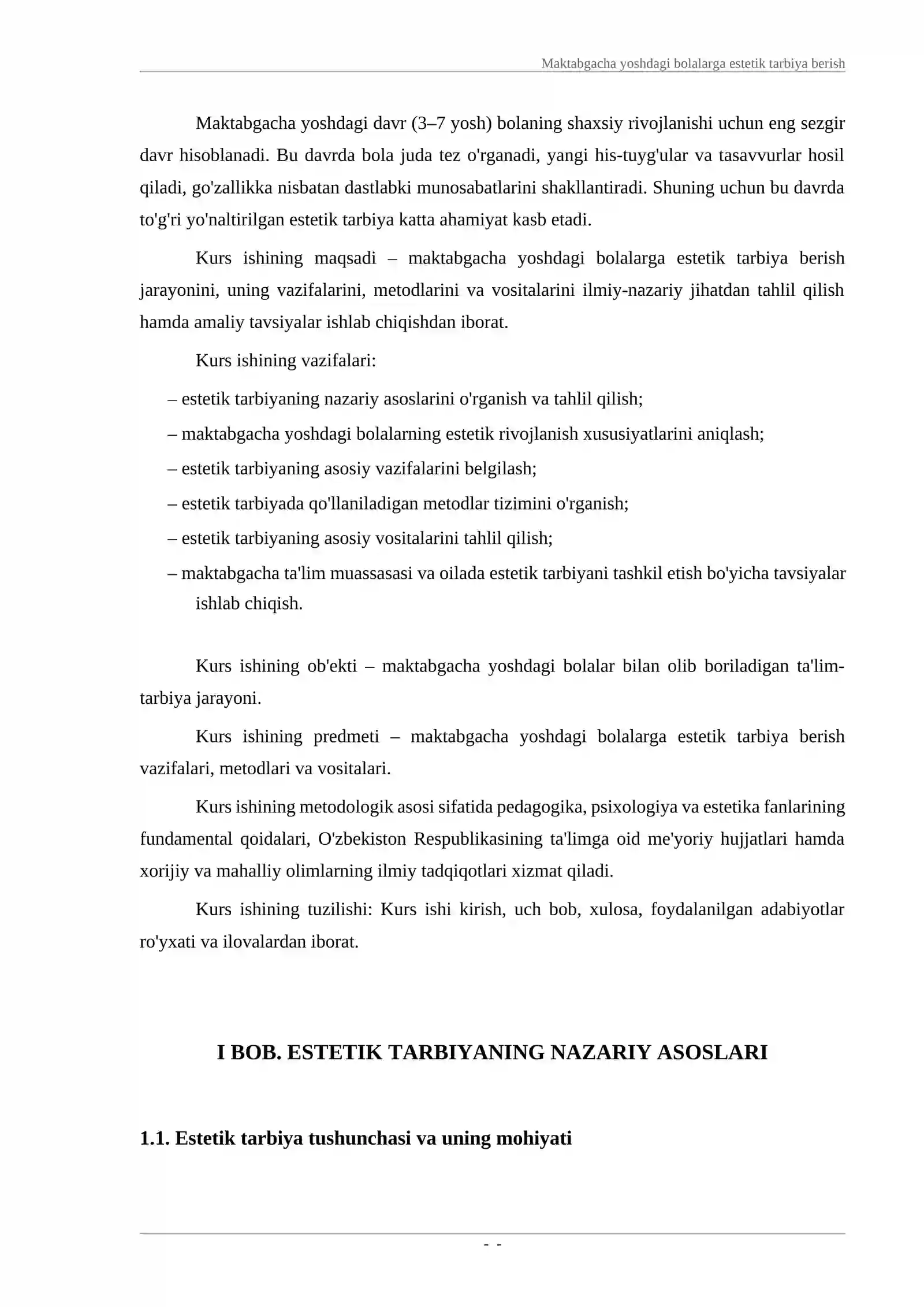 Maktabgacha yoshdagi bolalarga estetik tarbiya berish

Maktabgacha yoshdagi davr (3–7 yosh) bolaning shaxsiy rivojlanishi uchun eng sezgir davr hisoblanadi. Bu davrda bola juda tez o'rganadi, yangi his-tuyg'ular va tasavvurlar hosil qiladi, go'zallikka nisbatan dastlabki munosabatlarini shakllantiradi. Shuning uchun bu davrda to'g'ri yo'naltirilgan estetik tarbiya katta ahamiyat kasb etadi.

Kurs ishining maqsadi – maktabgacha yoshdagi bolalarga estetik tarbiya berish jarayonini, uning vazifalarini, metodlarini va vositalarini ilmiy-nazariy jihatdan tahlil qilish hamda amaliy tavsiyalar ishlab chiqishdan iborat.

Kurs ishining vazifalari:

– estetik tarbiyaning nazariy asoslarini o'rganish va tahlil qilish;
– maktabgacha yoshdagi bolalarning estetik rivojlanish xususiyatlarini aniqlash;
– estetik tarbiyaning asosiy vazifalarini belgilash;
– estetik tarbiyada qo'llaniladigan metodlar tizimini o'rganish;
– estetik tarbiyaning asosiy vositalarini tahlil qilish;
– maktabgacha ta'lim muassasasi va oilada estetik tarbiyani tashkil etish bo'yicha tavsiyalar ishlab chiqish.

Kurs ishining ob'ekti – maktabgacha yoshdagi bolalar bilan olib boriladigan ta'lim-tarbiya jarayoni.

Kurs ishining predmeti – maktabgacha yoshdagi bolalarga estetik tarbiya berish vazifalari, metodlari va vositalari.

Kurs ishining metodologik asosi sifatida pedagogika, psixologiya va estetika fanlarining fundamental qoidalari, O'zbekiston Respublikasining ta'limga oid me'yoriy hujjatlari hamda xorijiy va mahalliy olimlarning ilmiy tadqiqotlari xizmat qiladi.

Kurs ishining tuzilishi: Kurs ishi kirish, uch bob, xulosa, foydalanilgan adabiyotlar ro'yxati va ilovalardan iborat.

I BOB. ESTETIK TARBIYANING NAZARIY ASOSLARI

1.1. Estetik tarbiya tushunchasi va uning mohiyati

- -